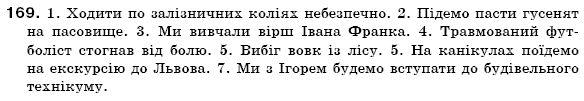 169. 1. Ходити по залізничних коліях небезпечно. 2. Підемо пасти гусенят на пасовище. 3. Ми вивчали вірш Івана Франка. 4. Травмований футболіст стогнав від болю. 5. Вибіг вовк із лісу. 5. На канікулах поїдемо на екскурсію до Львова. 7. Ми з Ігорем будемо вступати до будівельного технікуму.